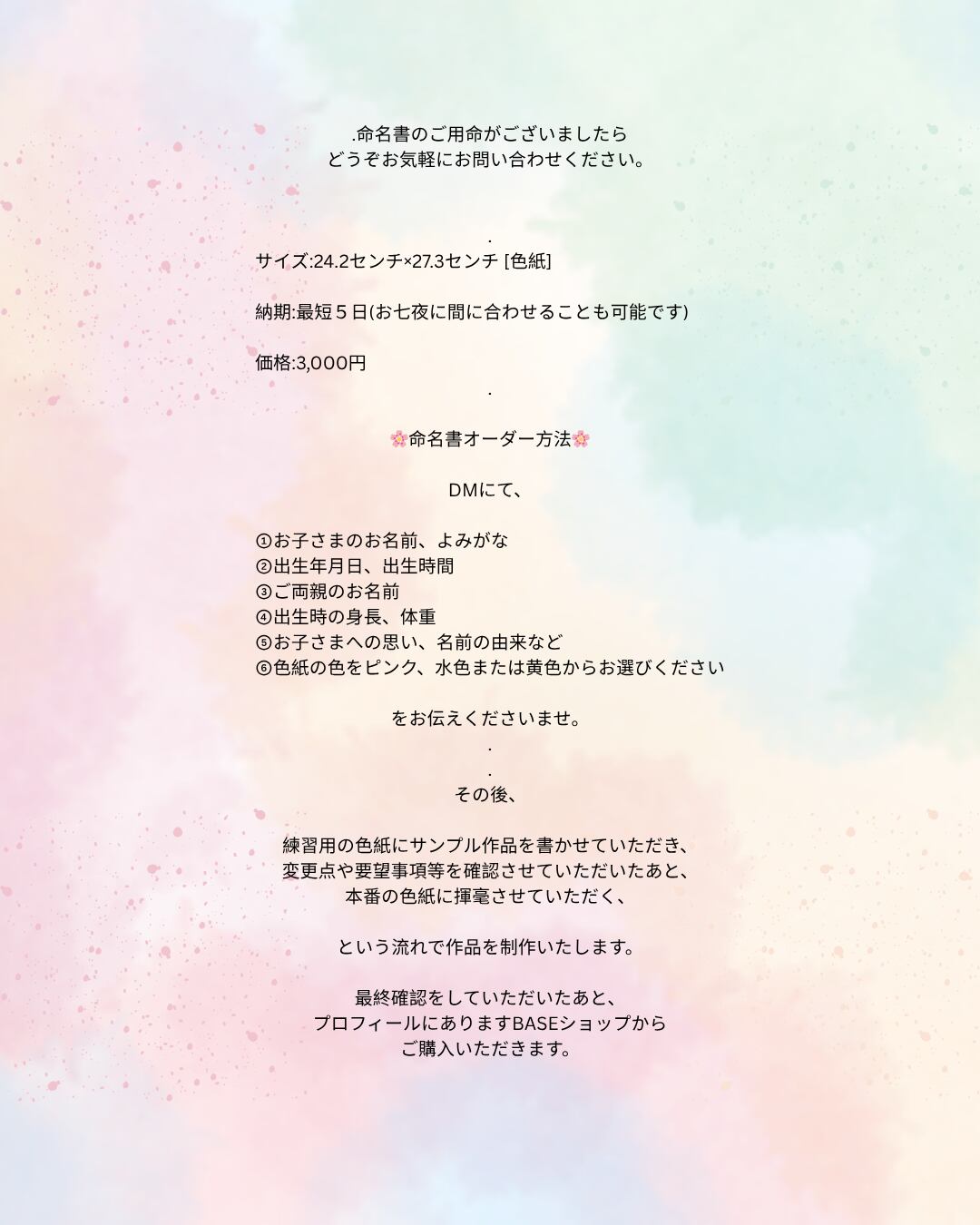 .命名書のご用命がございましたら
どうぞお気軽にお問い合わせください。

.
サイズ:24.2センチ×27.3センチ [色紙]

納期:最短５日(お七夜に間に合わせることも可能です)

価格:3,000円
.

🌸命名書オーダー方法🌸

DMにて、

①お子さまのお名前、よみがな
②出生年月日、出生時間
③ご両親のお名前
④出生時の身長、体重
⑤お子さまへの思い、名前の由来など
⑥色紙の色をピンク、水色または黄色からお選びください

をお伝えくださいませ。
.
.
その後、

練習用の色紙にサンプル作品を書かせていただき、
変更点や要望事項等を確認させていただいたあと、
本番の色紙に揮毫させていただく、

という流れで作品を制作いたします。

最終確認をしていただいたあと、
プロフィールにありますBASEショップから
ご購入いただきます。